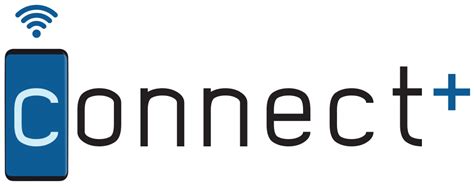 connect+